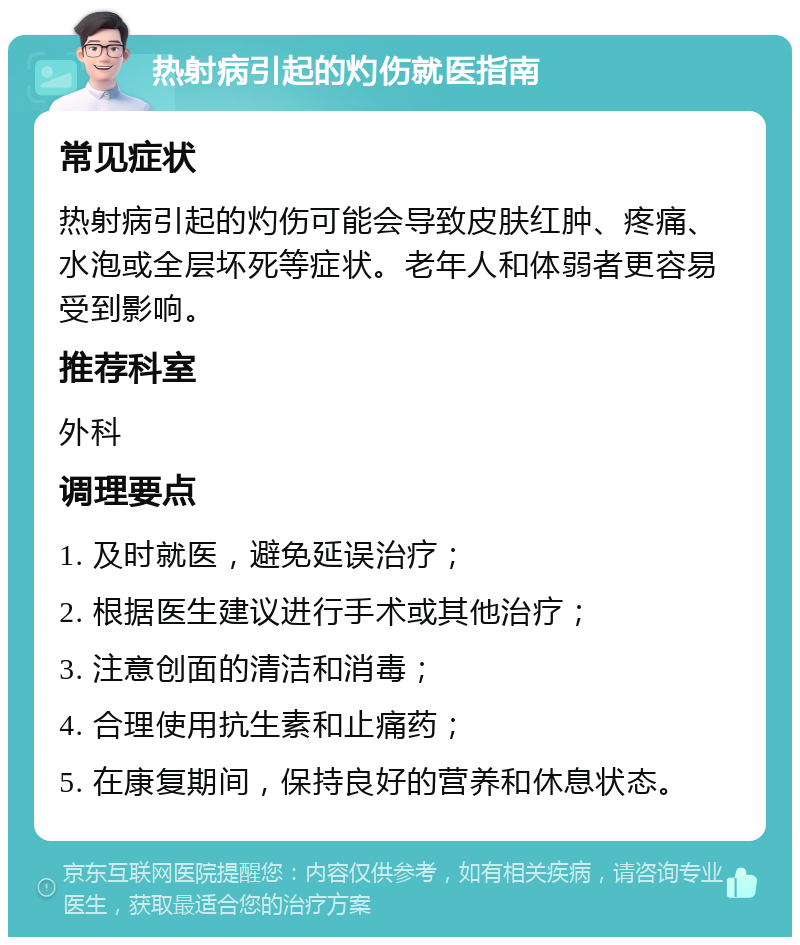 热射病引起的灼伤就医指南

常见症状

热射病引起的灼伤可能会导致皮肤红肿、疼痛、水泡或全层坏死等症状。老年人和体弱者更容易受到影响。

推荐科室

外科

调理要点

1. 及时就医，避免延误治疗；

2. 根据医生建议进行手术或其他治疗；

3. 注意创面的清洁和消毒；

4. 合理使用抗生素和止痛药；

5. 在康复期间，保持良好的营养和休息状态。

京东互联网医院提醒您：内容仅供参考，如有相关疾病，请咨询专业医生，获取最适合您的治疗方案